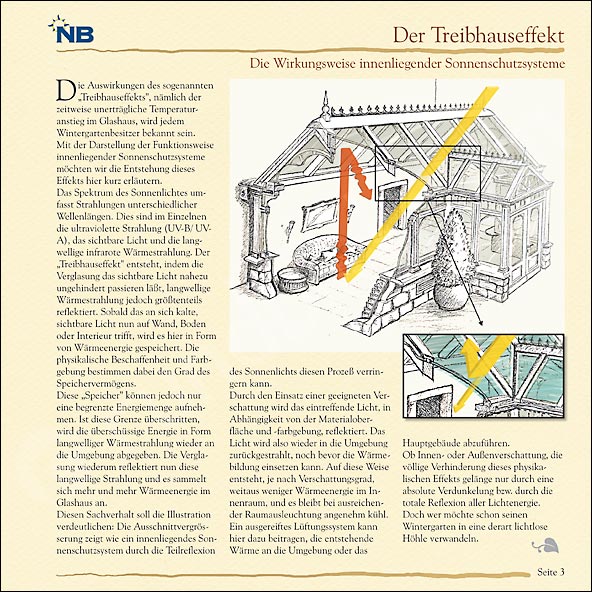 NB

Der Treibhauseffekt

Die Wirkungsweise innenliegender Sonnenschutzsysteme

Die Auswirkungen des sogenannten „Treibhauseffekts", nämlich der zeitweise unerträgliche Temperaturanstieg im Glashaus, wird jedem Wintergartenbesitzer bekannt sein. Mit der Darstellung der Funktionsweise innenliegender Sonnenschutzsysteme möchten wir die Entstehung dieses Effekts hier kurz erläutern.
Das Spektrum des Sonnenlichtes umfasst Strahlungen unterschiedlicher Wellenlängen. Dies sind im Einzelnen die ultraviolette Strahlung (UV-B/ UV-A), das sichtbare Licht und die langwellige infrarote Wärmestrahlung. Der „Treibhauseffekt" entsteht, indem die Verglasung das sichtbare Licht nahezu ungehindert passieren läßt, langwellige Wärmestrahlung jedoch größtenteils reflektiert. Sobald das an sich kalte, sichtbare Licht nun auf Wand, Boden oder Interieur trifft, wird es hier in Form von Wärmeenergie gespeichert. Die physikalische Beschaffenheit und Farbgebung bestimmen dabei den Grad des Speichervermögens.
Diese „Speicher" können jedoch nur eine begrenzte Energiemenge aufnehmen. Ist diese Grenze überschritten, wird die überschüssige Energie in Form langwelliger Wärmestrahlung wieder an die Umgebung abgegeben. Die Verglasung wiederum reflektiert nun diese langwellige Strahlung und es sammelt sich mehr und mehr Wärmeenergie im Glashaus an.
Diesen Sachverhalt soll die Illustration verdeutlichen: Die Ausschnittvergrösserung zeigt wie ein innenliegendes Sonnenschutzsystem durch die Teilreflexion des Sonnenlichts diesen Prozeß verringern kann.
Durch den Einsatz einer geeigneten Verschattung wird das eintreffende Licht, in Abhängigkeit von der Materialoberfläche und -farbgebung, reflektiert. Das Licht wird also wieder in die Umgebung zurückgestrahlt, noch bevor die Wärmebildung einsetzen kann. Auf diese Weise entsteht, je nach Verschattungsgrad, weitaus weniger Wärmeenergie im Innenraum, und es bleibt bei ausreichender Raumausleuchtung angenehm kühl. Ein ausgereiftes Lüftungssystem kann hier dazu beitragen, die entstehende Wärme an die Umgebung oder das Hauptgebäude abzuführen.
Ob Innen- oder Außenverschattung, die völlige Verhinderung dieses physikalischen Effekts gelänge nur durch eine absolute Verdunkelung bzw. durch die totale Reflexion aller Lichtenergie. Doch wer möchte schon seinen Wintergarten in eine derart lichtlose Höhle verwandeln.

Seite 3